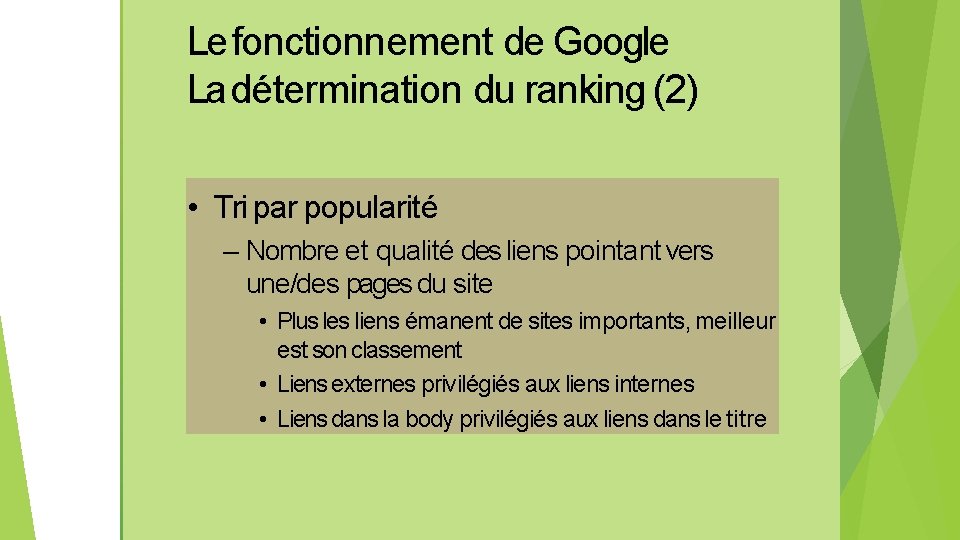 Le fonctionnement de Google
La détermination du ranking (2)

• Tri par popularité
– Nombre et qualité des liens pointant vers une/des pages du site
• Plus les liens émanent de sites importants, meilleur est son classement
• Liens externes privilégiés aux liens internes
• Liens dans la body privilégiés aux liens dans le titre